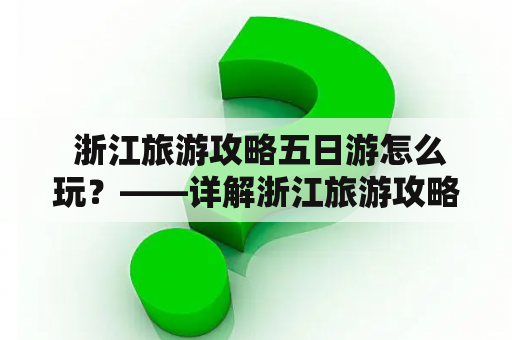 浙江旅游攻略五日游怎么玩？——详解浙江旅游攻略